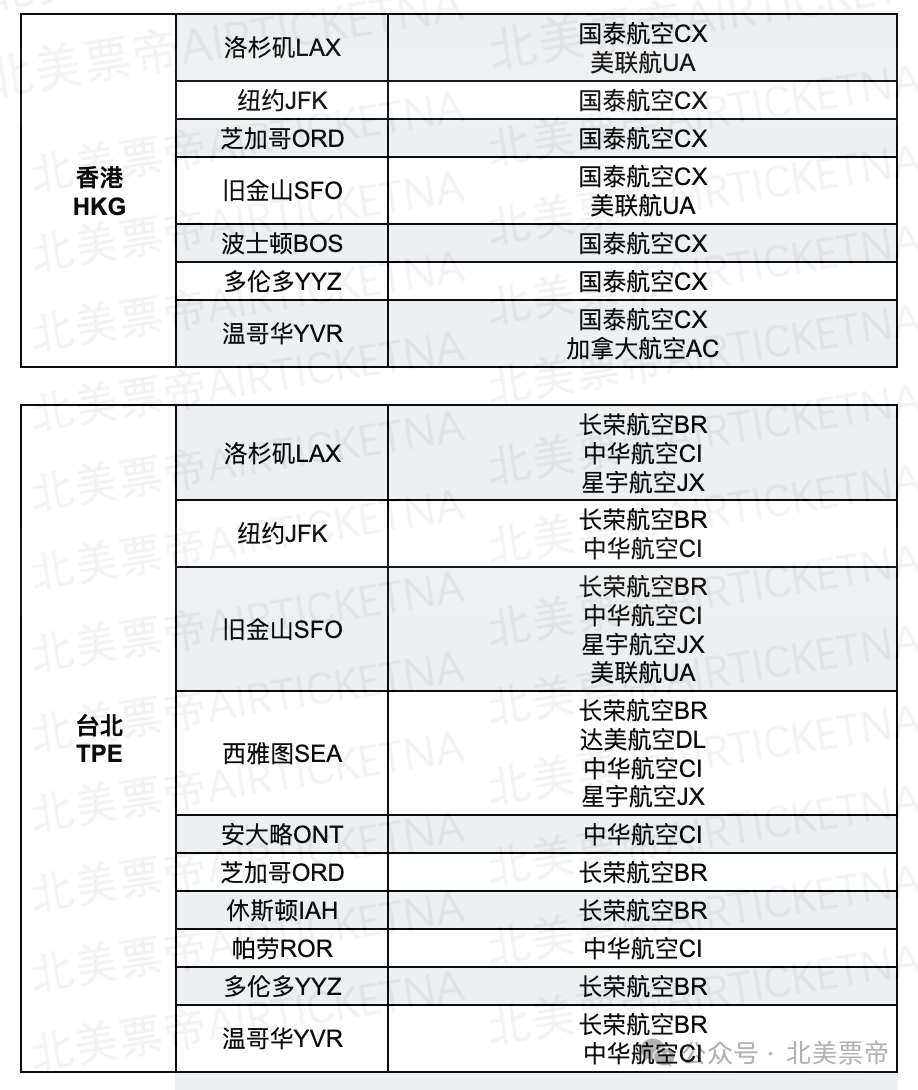 | 香港 HKG | 洛杉矶LAX | 国泰航空CX 美联航UA |
|---|---|---|
| | 纽约JFK | 国泰航空CX |
| | 芝加哥ORD | 国泰航空CX |
| | 旧金山SFO | 国泰航空CX 美联航UA |
| | 波士顿BOS | 国泰航空CX |
| | 多伦多YYZ | 国泰航空CX |
| | 温哥华YVR | 国泰航空CX 加拿大航空AC |

| 台北 TPE | 洛杉矶LAX | 长荣航空BR 中华航空CI 星宇航空JX |
|---|---|---|
| | 纽约JFK | 长荣航空BR 中华航空CI |
| | 旧金山SFO | 长荣航空BR 中华航空CI 星宇航空JX 美联航UA |
| | 西雅图SEA | 长荣航空BR 达美航空DL 中华航空CI 星宇航空JX |
| | 安大略ONT | 中华航空CI |
| | 芝加哥ORD | 长荣航空BR |
| | 休斯顿IAH | 长荣航空BR |
| | 帕劳ROR | 中华航空CI |
| | 多伦多YYZ | 长荣航空BR |
| | 温哥华YVR | 长荣航空BR 中华航空CI |

北美票帝AIRTICKETNA

公众号 · 北美票帝